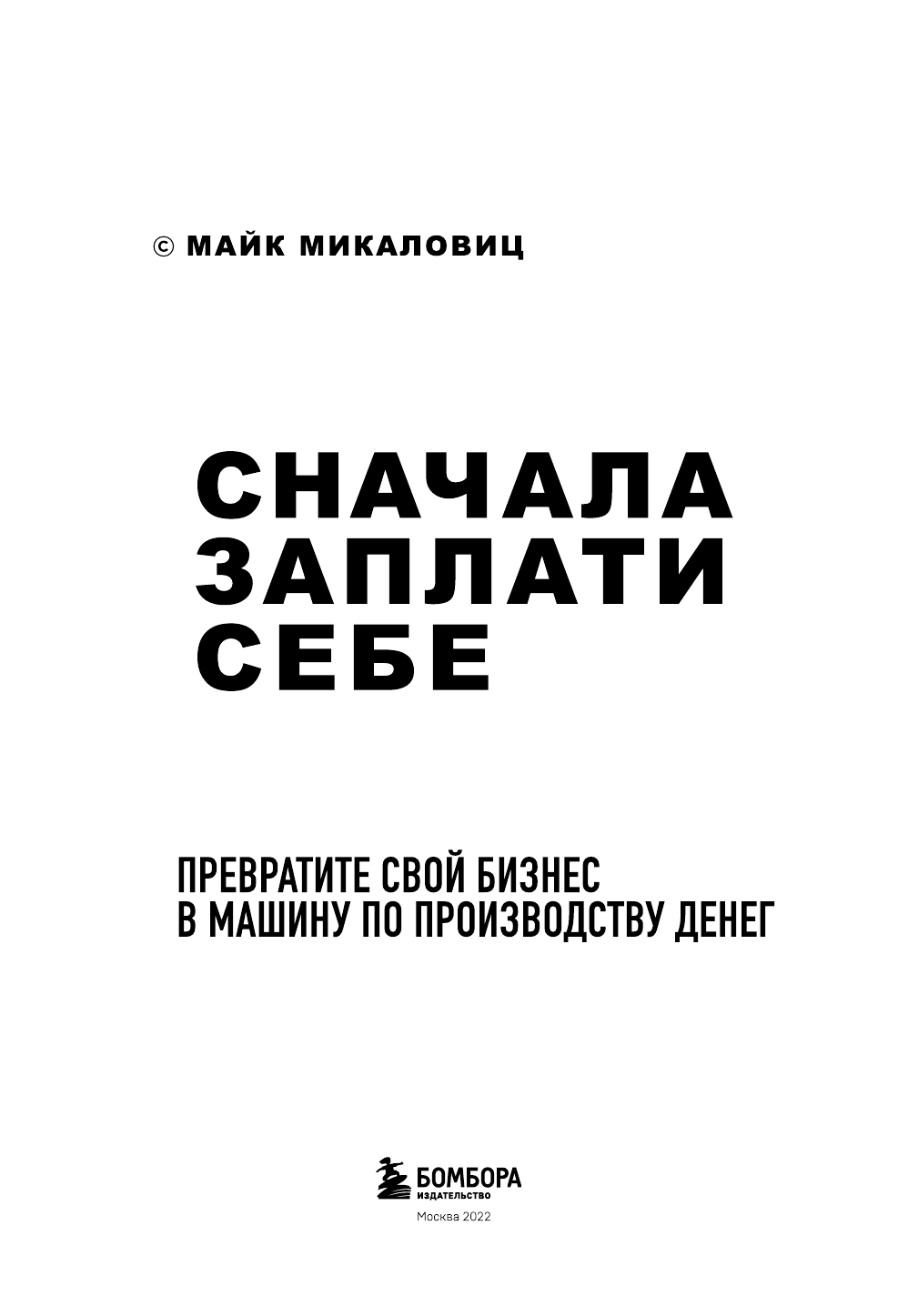 © МАЙК МИКАЛОВИЦ

СНАЧАЛА
ЗАПЛАТИ
СЕБЕ

ПРЕВРАТИТЕ СВОЙ БИЗНЕС
В МАШИНУ ПО ПРОИЗВОДСТВУ ДЕНЕГ

БОМБОРА
ИЗДАТЕЛЬСТВО

Москва 2022